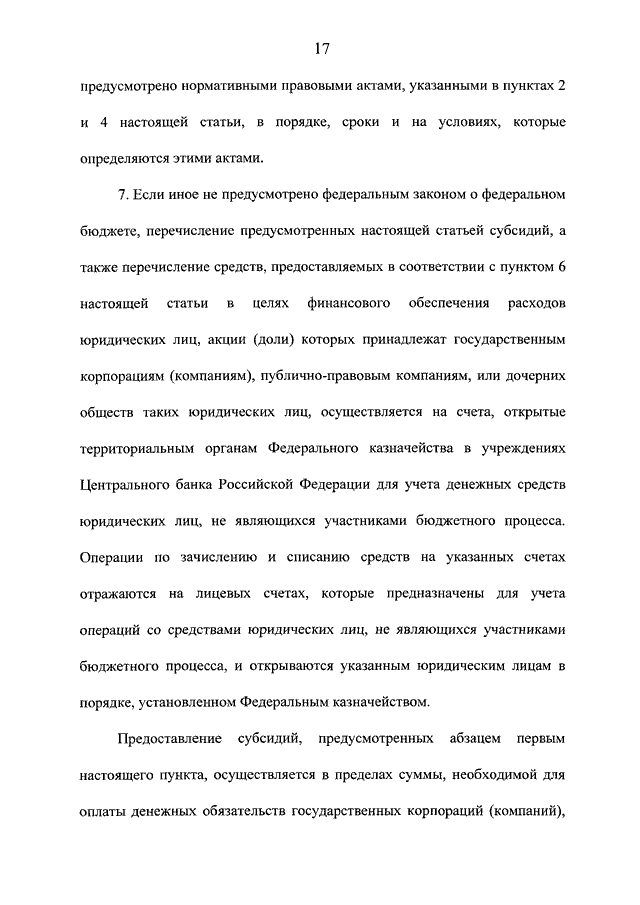 17

предусмотрено нормативными правовыми актами, указанными в пунктах 2 и 4 настоящей статьи, в порядке, сроки и на условиях, которые определяются этими актами.

7. Если иное не предусмотрено федеральным законом о федеральном бюджете, перечисление предусмотренных настоящей статьей субсидий, а также перечисление средств, предоставляемых в соответствии с пунктом 6 настоящей статьи в целях финансового обеспечения расходов юридических лиц, акции (доли) которых принадлежат государственным корпорациям (компаниям), публично-правовым компаниям, или дочерних обществ таких юридических лиц, осуществляется на счета, открытые территориальным органам Федерального казначейства в учреждениях Центрального банка Российской Федерации для учета денежных средств юридических лиц, не являющихся участниками бюджетного процесса. Операции по зачислению и списанию средств на указанных счетах отражаются на лицевых счетах, которые предназначены для учета операций со средствами юридических лиц, не являющихся участниками бюджетного процесса, и открываются указанным юридическим лицам в порядке, установленном Федеральным казначейством.

Предоставление субсидий, предусмотренных абзацем первым настоящего пункта, осуществляется в пределах суммы, необходимой для оплаты денежных обязательств государственных корпораций (компаний),